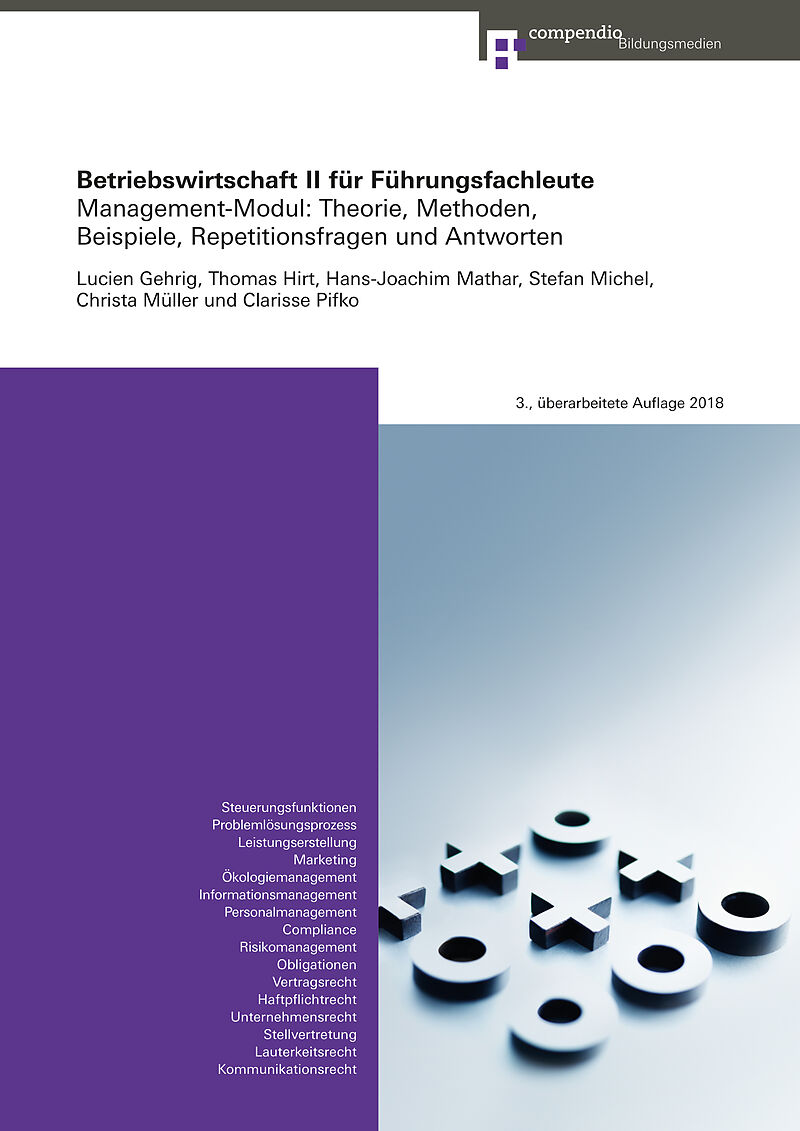 compendio Bildungsmedien

Betriebswirtschaft II für Führungsfachleute
Management-Modul: Theorie, Methoden, Beispiele, Repetitionsfragen und Antworten

Lucien Gehrig, Thomas Hirt, Hans-Joachim Mathar, Stefan Michel, Christa Müller und Clarisse Pifko

3., überarbeitete Auflage 2018

Steuerungsfunktionen
Problemlösungsprozess
Leistungserstellung
Marketing
Ökologiemanagement
Informationsmanagement
Personalmanagement
Compliance
Risikomanagement
Obligationen
Vertragsrecht
Haftpflichtrecht
Unternehmensrecht
Stellvertretung
Lauterkeitsrecht
Kommunikationsrecht